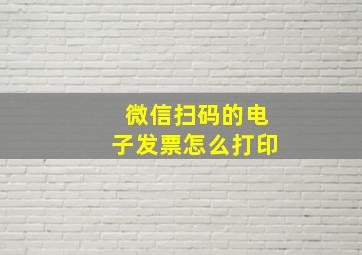 微信扫码的电子发票怎么打印